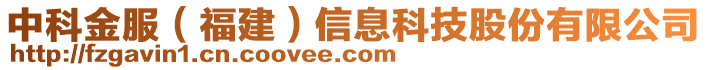 中科金服（福建）信息科技股份有限公司
http://fzgavin1.cn.coovee.com